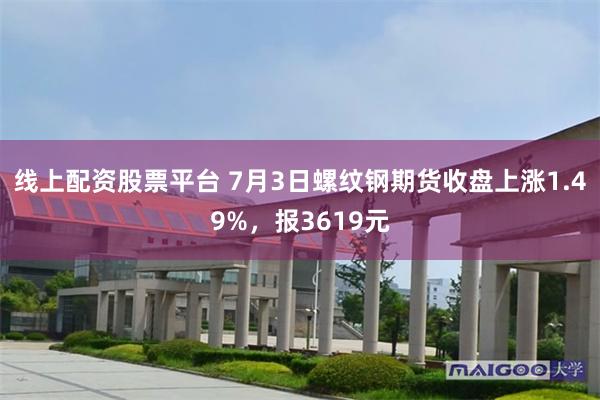 线上配资股票平台 7月3日螺纹钢期货收盘上涨1.49%，报3619元

MAIGOO 大学